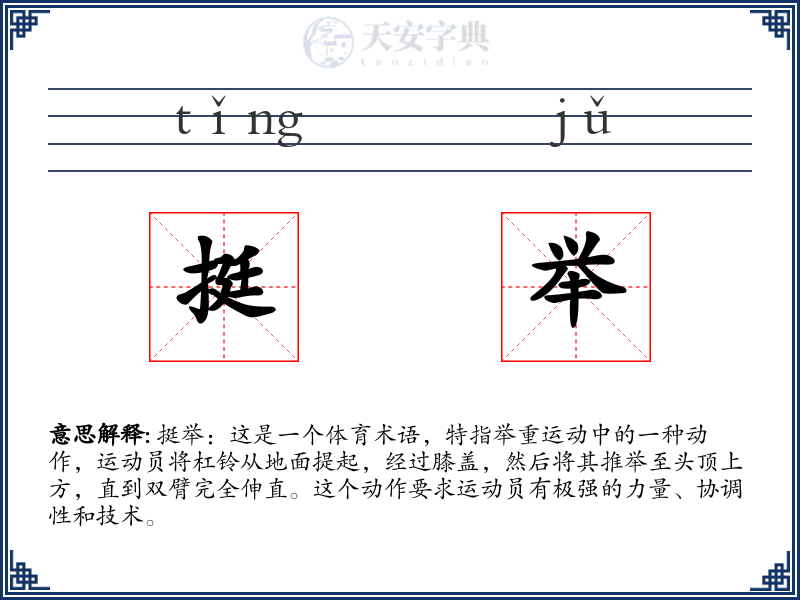 天安字典
tanzidian

tǐng jǔ

挺 举

意思解释: 挺举：这是一个体育术语，特指举重运动中的一种动作，运动员将杠铃从地面提起，经过膝盖，然后将其推举至头顶上方，直到双臂完全伸直。这个动作要求运动员有极强的力量、协调性和技术。